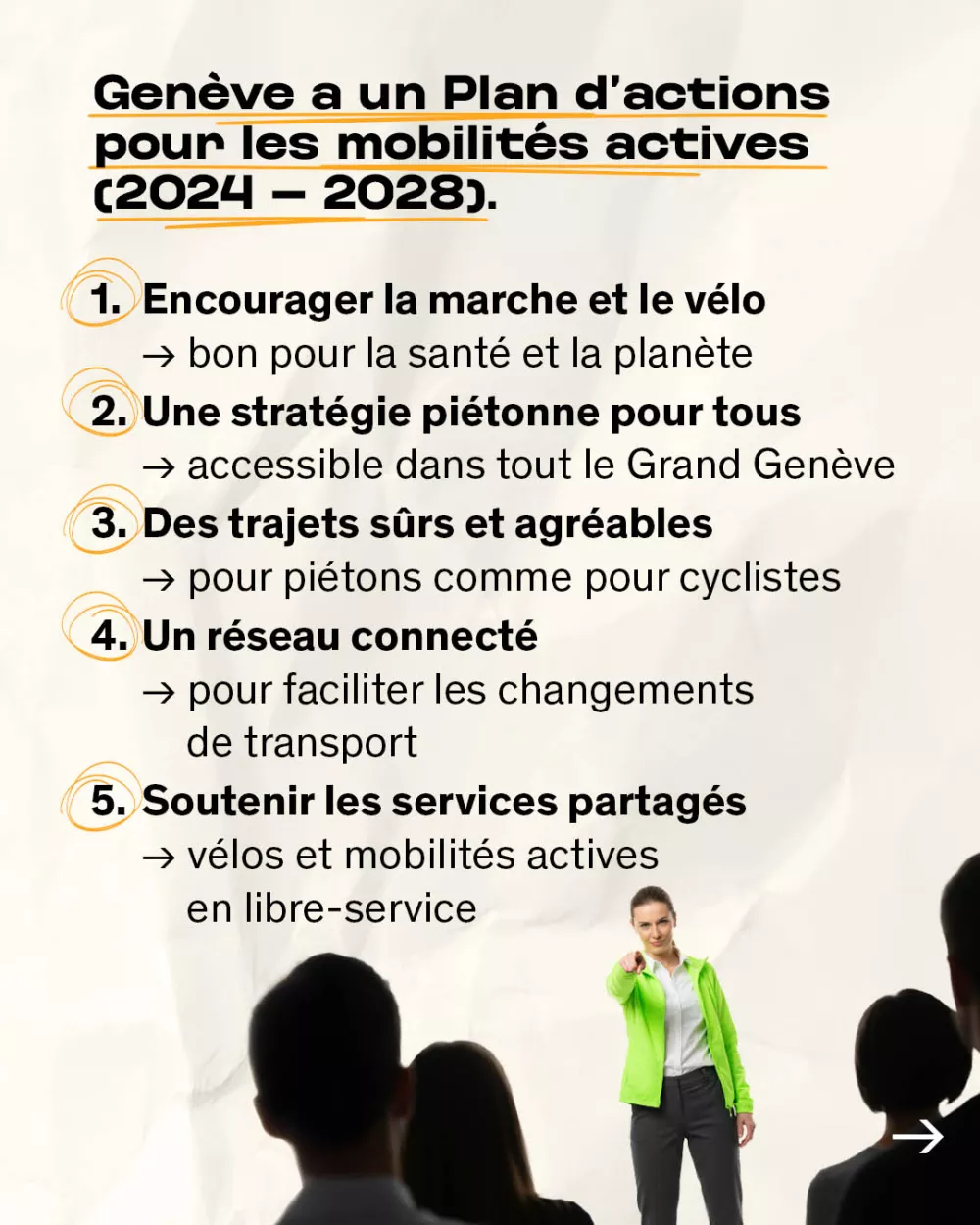 Genève a un Plan d'actions pour les mobilités actives (2024 – 2028).

1. Encourager la marche et le vélo
→ bon pour la santé et la planète

2. Une stratégie piétonne pour tous
→ accessible dans tout le Grand Genève

3. Des trajets sûrs et agréables
→ pour piétons comme pour cyclistes

4. Un réseau connecté
→ pour faciliter les changements de transport

5. Soutenir les services partagés
→ vélos et mobilités actives en libre-service

→